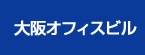 大阪オフィスビル